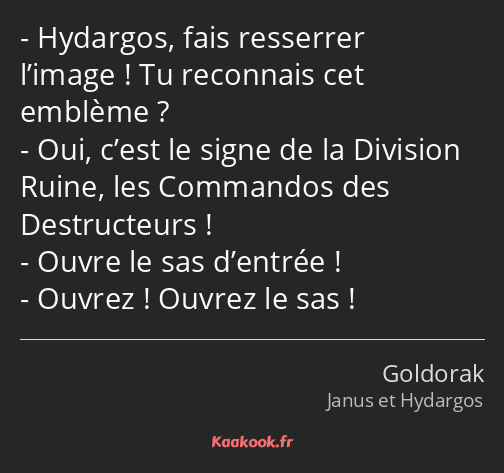 - Hydargos, fais resserrer l’image ! Tu reconnais cet emblème ?
- Oui, c’est le signe de la Division Ruine, les Commandos des Destructeurs !
- Ouvre le sas d’entrée !
- Ouvrez ! Ouvrez le sas !

Goldorak
Janus et Hydargos

Kaakook.fr